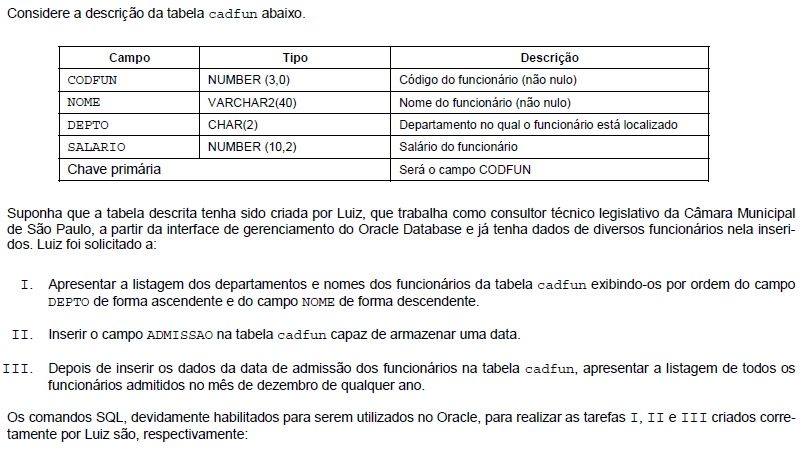 Considere a descrição da tabela cadfun abaixo.

| Campo | Tipo | Descrição |
|---|---|---|
| CODFUN | NUMBER (3,0) | Código do funcionário (não nulo) |
| NOME | VARCHAR2(40) | Nome do funcionário (não nulo) |
| DEPTO | CHAR(2) | Departamento no qual o funcionário está localizado |
| SALARIO | NUMBER (10,2) | Salário do funcionário |
| Chave primária | | Será o campo CODFUN |

Suponha que a tabela descrita tenha sido criada por Luiz, que trabalha como consultor técnico legislativo da Câmara Municipal de São Paulo, a partir da interface de gerenciamento do Oracle Database e já tenha dados de diversos funcionários nela inseridos. Luiz foi solicitado a:

I. Apresentar a listagem dos departamentos e nomes dos funcionários da tabela cadfun exibindo-os por ordem do campo DEPTO de forma ascendente e do campo NOME de forma descendente.

II. Inserir o campo ADMISSAO na tabela cadfun capaz de armazenar uma data.

III. Depois de inserir os dados da data de admissão dos funcionários na tabela cadfun, apresentar a listagem de todos os funcionários admitidos no mês de dezembro de qualquer ano.

Os comandos SQL, devidamente habilitados para serem utilizados no Oracle, para realizar as tarefas I, II e III criados corretamente por Luiz são, respectivamente: